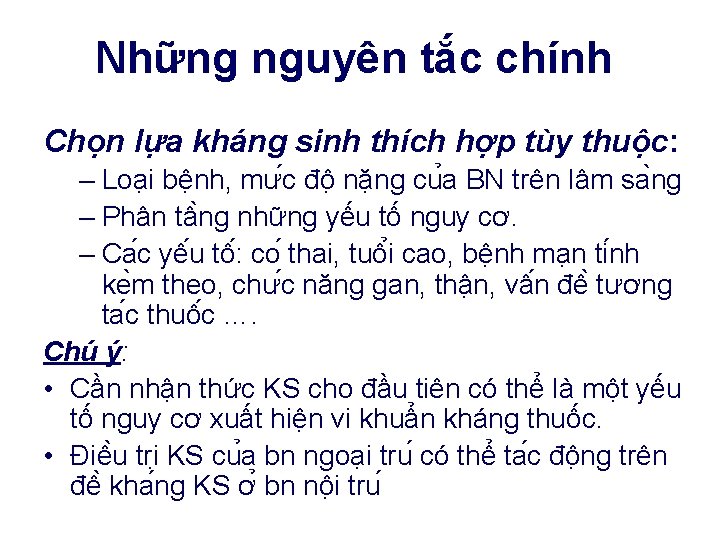 Những nguyên tắc chính

Chọn lựa kháng sinh thích hợp tùy thuộc:
– Loại bệnh, mức độ nặng của BN trên lâm sàng
– Phân tầng những yếu tố nguy cơ.
– Các yếu tố: có thai, tuổi cao, bệnh mạn tính kèm theo, chức năng gan, thận, vấn đề tương tác thuốc ….

Chú ý:
• Cần nhận thức KS cho đầu tiên có thể là một yếu tố nguy cơ xuất hiện vi khuẩn kháng thuốc.
• Điều trị KS của bn ngoại trú có thể tác động trên đề kháng KS ở bn nội trú